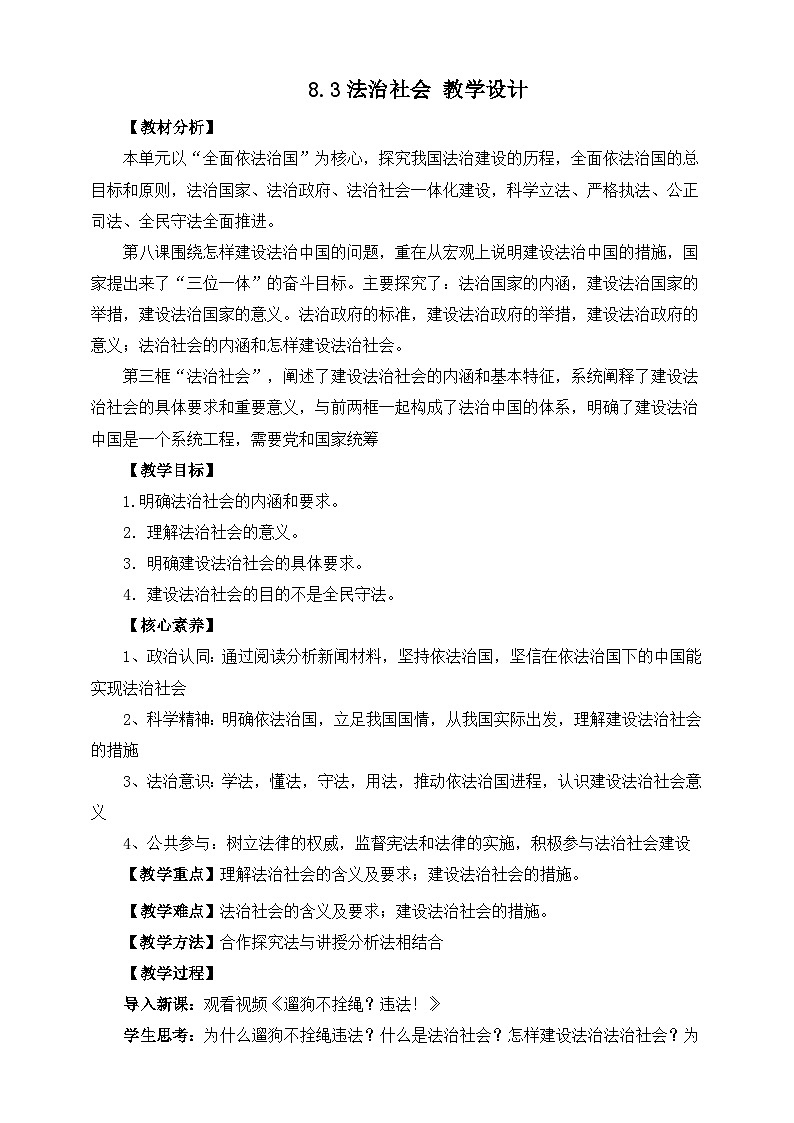 8.3 法治社会 教学设计

【教材分析】

本单元以“全面依法治国”为核心，探究我国法治建设的历程，全面依法治国的总目标和原则，法治国家、法治政府、法治社会一体化建设，科学立法、严格执法、公正司法、全民守法全面推进。

第八课围绕怎样建设法治中国的问题，重在从宏观上说明建设法治中国的措施，国家提出来了“三位一体”的奋斗目标。主要探究了：法治国家的内涵，建设法治国家的举措，建设法治国家的意义。法治政府的标准，建设法治政府的举措，建设法治政府的意义；法治社会的内涵和怎样建设法治社会。

第三框“法治社会”，阐述了建设法治社会的内涵和基本特征，系统阐释了建设法治社会的具体要求和重要意义，与前两框一起构成了法治中国的体系，明确了建设法治中国是一个系统工程，需要党和国家统筹

【教学目标】

1.明确法治社会的内涵和要求。

2. 理解法治社会的意义。

3. 明确建设法治社会的具体要求。

4. 建设法治社会的目的不是全民守法。

【核心素养】

1、政治认同：通过阅读分析新闻材料，坚持依法治国，坚信在依法治国下的中国能实现法治社会

2、科学精神：明确依法治国，立足我国国情，从我国实际出发，理解建设法治社会的措施

3、法治意识：学法，懂法，守法，用法，推动依法治国进程，认识建设法治社会意义

4、公共参与：树立法律的权威，监督宪法和法律的实施，积极参与法治社会建设

【教学重点】理解法治社会的含义及要求；建设法治社会的措施。

【教学难点】法治社会的含义及要求；建设法治社会的措施。

【教学方法】合作探究法与讲授分析法相结合

【教学过程】

导入新课：观看视频《遛狗不拴绳？违法！》

学生思考：为什么遛狗不拴绳违法？什么是法治社会？怎样建设法治法治社会？为